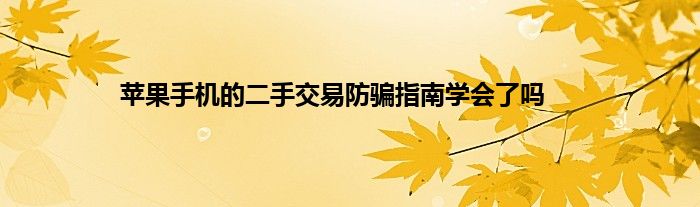 苹果手机的二手交易防骗指南学会了吗